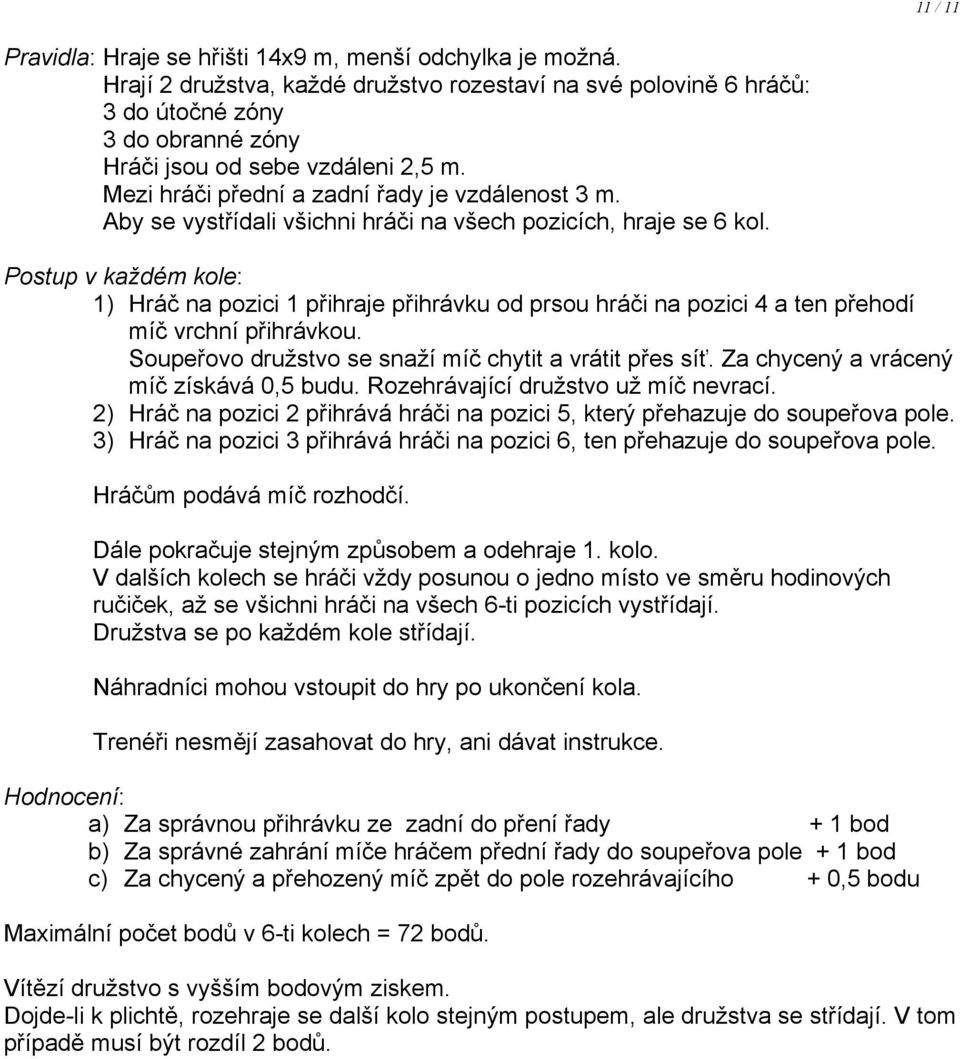 11 / 11

Pravidla: Hraje se hřišti 14x9 m, menší odchylka je možná.
Hrají 2 družstva, každé družstvo rozestaví na své polovině 6 hráčů:
3 do útočné zóny
3 do obranné zóny
Hráči jsou od sebe vzdáleni 2,5 m.
Mezi hráči přední a zadní řady je vzdálenost 3 m.
Aby se vystřídali všichni hráči na všech pozicích, hraje se 6 kol.

Postup v každém kole:
1) Hráč na pozici 1 přihraje přihrávku od prsou hráči na pozici 4 a ten přehodí míč vrchní přihrávkou.
Soupeřovo družstvo se snaží míč chytit a vrátit přes síť. Za chycený a vrácený míč získává 0,5 budu. Rozehrávající družstvo už míč nevrací.
2) Hráč na pozici 2 přihrává hráči na pozici 5, který přehazuje do soupeřova pole.
3) Hráč na pozici 3 přihrává hráči na pozici 6, ten přehazuje do soupeřova pole.

Hráčům podává míč rozhodčí.

Dále pokračuje stejným způsobem a odehraje 1. kolo.
V dalších kolech se hráči vždy posunou o jedno místo ve směru hodinových ručiček, až se všichni hráči na všech 6-ti pozicích vystřídají.
Družstva se po každém kole střídají.

Náhradníci mohou vstoupit do hry po ukončení kola.

Trenéři nesmějí zasahovat do hry, ani dávat instrukce.

Hodnocení:
a) Za správnou přihrávku ze zadní do pření řady + 1 bod
b) Za správné zahrání míče hráčem přední řady do soupeřova pole + 1 bod
c) Za chycený a přehozený míč zpět do pole rozehrávajícího + 0,5 bodu

Maximální počet bodů v 6-ti kolech = 72 bodů.

Vítězí družstvo s vyšším bodovým ziskem.
Dojde-li k plichtě, rozehraje se další kolo stejným postupem, ale družstva se střídají. V tom případě musí být rozdíl 2 bodů.